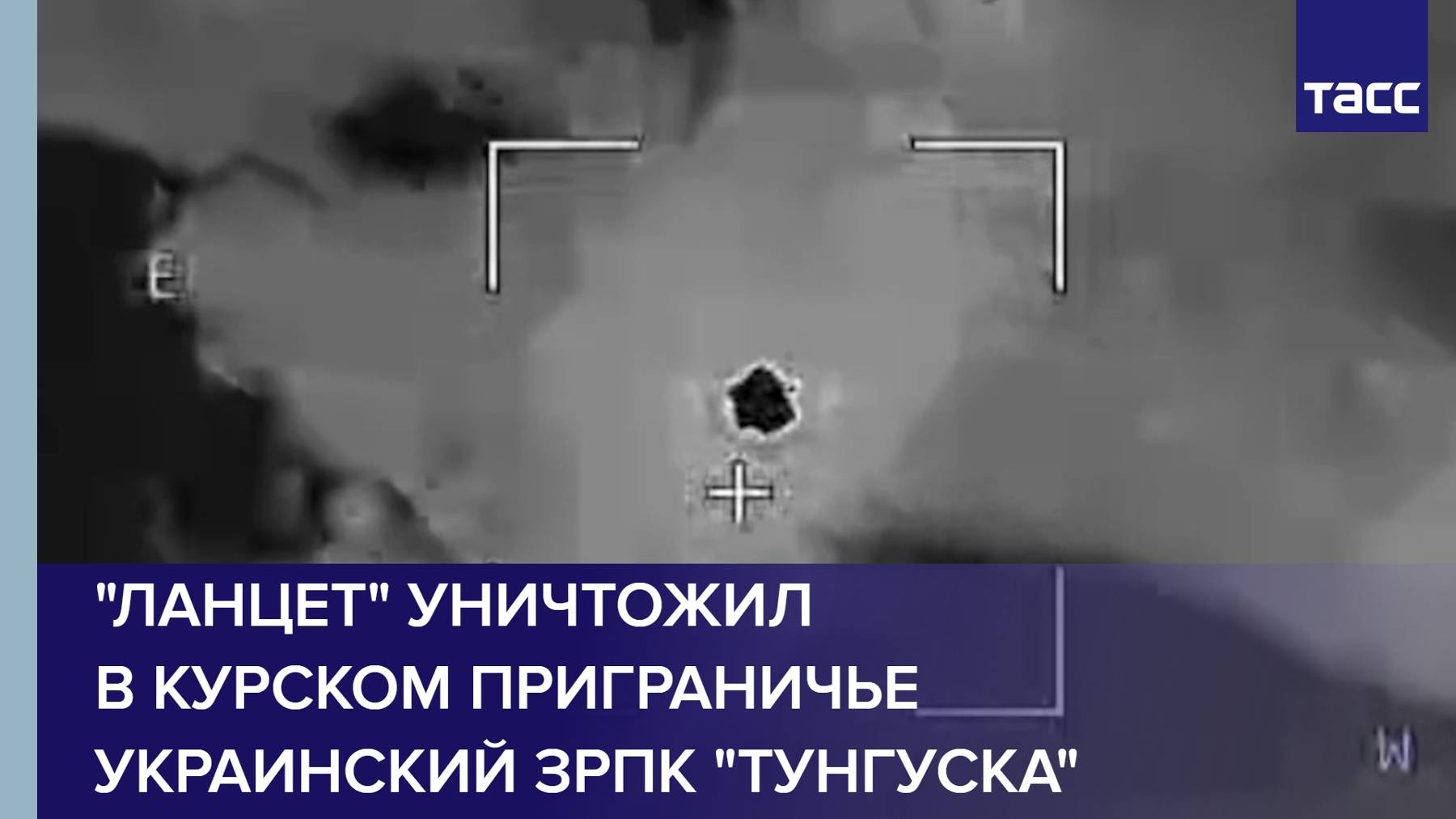 ТАСС

E

"ЛАНЦЕТ" УНИЧТОЖИЛ В КУРСКОМ ПРИГРАНИЧЬЕ УКРАИНСКИЙ ЗРПК "ТУНГУСКА"

W